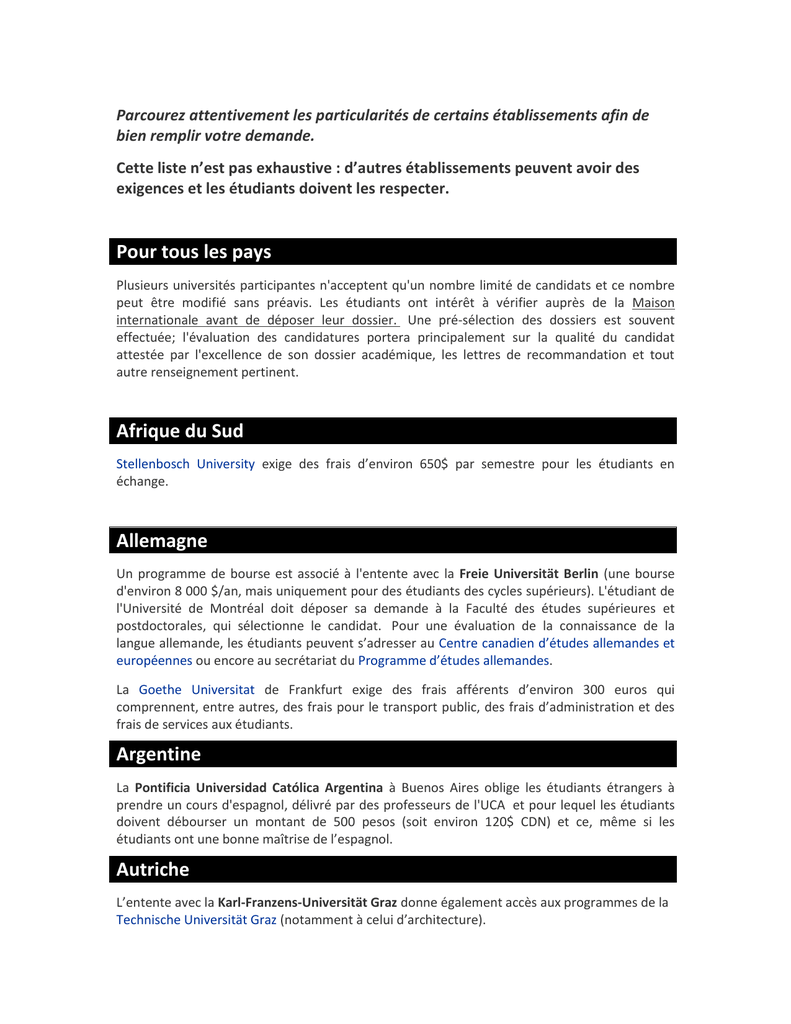 Parcourez attentivement les particularités de certains établissements afin de bien remplir votre demande.

Cette liste n'est pas exhaustive : d'autres établissements peuvent avoir des exigences et les étudiants doivent les respecter.

Pour tous les pays

Plusieurs universités participantes n'acceptent qu'un nombre limité de candidats et ce nombre peut être modifié sans préavis. Les étudiants ont intérêt à vérifier auprès de la Maison internationale avant de déposer leur dossier. Une pré-sélection des dossiers est souvent effectuée; l'évaluation des candidatures portera principalement sur la qualité du candidat attestée par l'excellence de son dossier académique, les lettres de recommandation et tout autre renseignement pertinent.

Afrique du Sud

Stellenbosch University exige des frais d'environ 650$ par semestre pour les étudiants en échange.

Allemagne

Un programme de bourse est associé à l'entente avec la Freie Universität Berlin (une bourse d'environ 8 000 $/an, mais uniquement pour des étudiants des cycles supérieurs). L'étudiant de l'Université de Montréal doit déposer sa demande à la Faculté des études supérieures et postdoctorales, qui sélectionne le candidat. Pour une évaluation de la connaissance de la langue allemande, les étudiants peuvent s'adresser au Centre canadien d'études allemandes et européennes ou encore au secrétariat du Programme d'études allemandes.

La Goethe Universitat de Frankfurt exige des frais afférents d'environ 300 euros qui comprennent, entre autres, des frais pour le transport public, des frais d'administration et des frais de services aux étudiants.

Argentine

La Pontificia Universidad Católica Argentina à Buenos Aires oblige les étudiants étrangers à prendre un cours d'espagnol, délivré par des professeurs de l'UCA et pour lequel les étudiants doivent débourser un montant de 500 pesos (soit environ 120$ CDN) et ce, même si les étudiants ont une bonne maîtrise de l'espagnol.

Autriche

L'entente avec la Karl-Franzens-Universität Graz donne également accès aux programmes de la Technische Universität Graz (notamment à celui d'architecture).